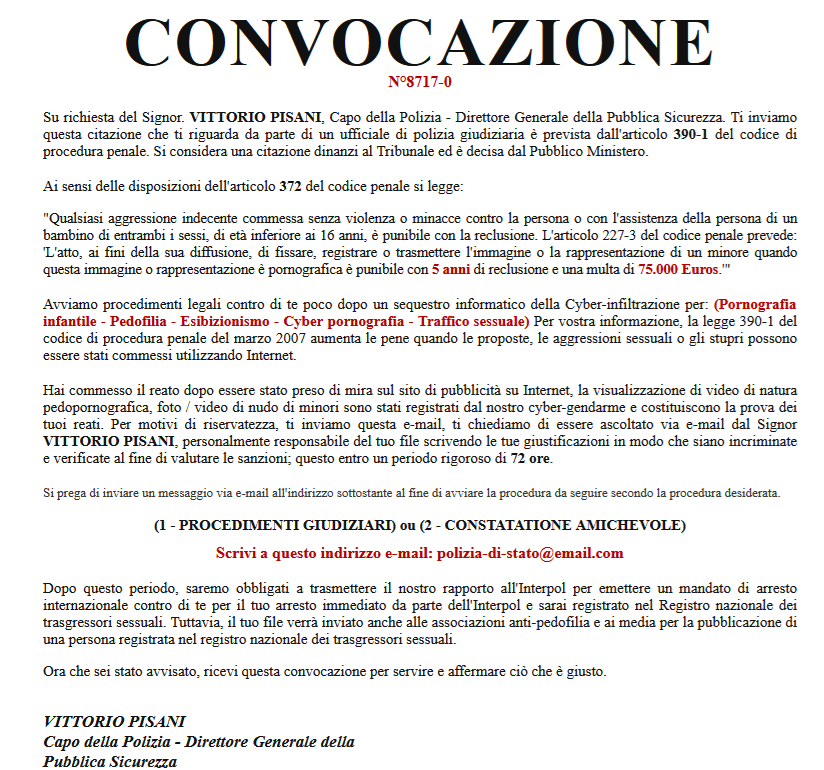 CONVOCAZIONE
N°8717-0

Su richiesta del Signor. VITTORIO PISANI, Capo della Polizia - Direttore Generale della Pubblica Sicurezza. Ti inviamo questa citazione che ti riguarda da parte di un ufficiale di polizia giudiziaria è prevista dall'articolo 390-1 del codice di procedura penale. Si considera una citazione dinanzi al Tribunale ed è decisa dal Pubblico Ministero.

Ai sensi delle disposizioni dell'articolo 372 del codice penale si legge:

"Qualsiasi aggressione indecente commessa senza violenza o minacce contro la persona o con l'assistenza della persona di un bambino di entrambi i sessi, di età inferiore ai 16 anni, è punibile con la reclusione. L'articolo 227-3 del codice penale prevede: 'L'atto, ai fini della sua diffusione, di fissare, registrare o trasmettere l'immagine o la rappresentazione di un minore quando questa immagine o rappresentazione è pornografica è punibile con 5 anni di reclusione e una multa di 75.000 Euros.'"

Avviamo procedimenti legali contro di te poco dopo un sequestro informatico della Cyber-infiltrazione per: (Pornografia infantile - Pedofilia - Esibizionismo - Cyber pornografia - Traffico sessuale) Per vostra informazione, la legge 390-1 del codice di procedura penale del marzo 2007 aumenta le pene quando le proposte, le aggressioni sessuali o gli stupri possono essere stati commessi utilizzando Internet.

Hai commesso il reato dopo essere stato preso di mira sul sito di pubblicità su Internet, la visualizzazione di video di natura pedopornografica, foto / video di nudo di minori sono stati registrati dal nostro cyber-gendarme e costituiscono la prova dei tuoi reati. Per motivi di riservatezza, ti inviamo questa e-mail, ti chiediamo di essere ascoltato via e-mail dal Signor VITTORIO PISANI, personalmente responsabile del tuo file scrivendo le tue giustificazioni in modo che siano incriminate e verificate al fine di valutare le sanzioni; questo entro un periodo rigoroso di 72 ore.

Si prega di inviare un messaggio via e-mail all'indirizzo sottostante al fine di avviare la procedura da seguire secondo la procedura desiderata.

(1 - PROCEDIMENTI GIUDIZIARI) ou (2 - CONSTATATIONE AMICHEVOLE)

Scrivi a questo indirizzo e-mail: polizia-di-stato@email.com

Dopo questo periodo, saremo obbligati a trasmettere il nostro rapporto all'Interpol per emettere un mandato di arresto internazionale contro di te per il tuo arresto immediato da parte dell'Interpol e sarai registrato nel Registro nazionale dei trasgressori sessuali. Tuttavia, il tuo file verrà inviato anche alle associazioni anti-pedofilia e ai media per la pubblicazione di una persona registrata nel registro nazionale dei trasgressori sessuali.

Ora che sei stato avvisato, ricevi questa convocazione per servire e affermare ciò che è giusto.

VITTORIO PISANI
Capo della Polizia - Direttore Generale della
Pubblica Sicurezza